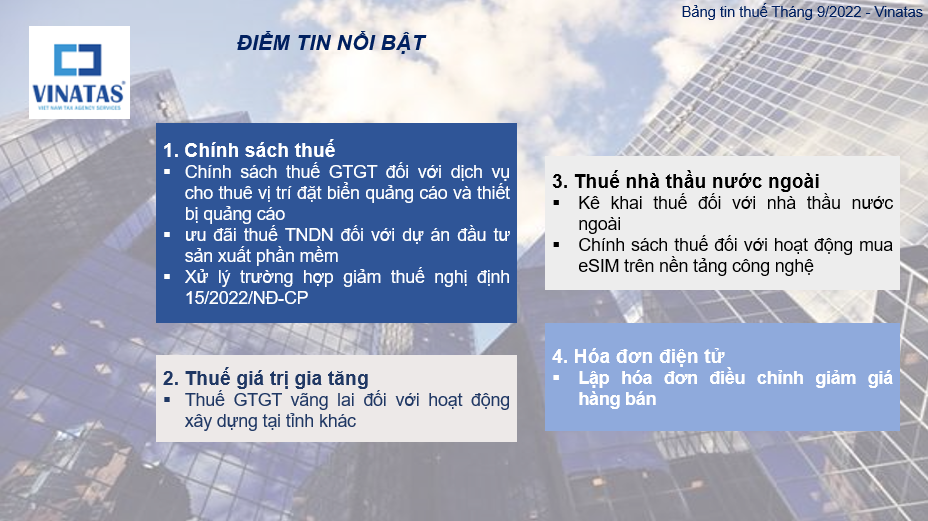 Bảng tin thuế Tháng 9/2022 - Vinatas

VINATAS
VIET NAM TAX AGENCY SERVICES

ĐIỂM TIN NỔI BẬT

1. Chính sách thuế
▪ Chính sách thuế GTGT đối với dịch vụ cho thuê vị trí đặt biển quảng cáo và thiết bị quảng cáo
▪ ưu đãi thuế TNDN đối với dự án đầu tư sản xuất phần mềm
▪ Xử lý trường hợp giảm thuế nghị định 15/2022/NĐ-CP

2. Thuế giá trị gia tăng
▪ Thuế GTGT vãng lai đối với hoạt động xây dựng tại tỉnh khác

3. Thuế nhà thầu nước ngoài
▪ Kê khai thuế đối với nhà thầu nước ngoài
▪ Chính sách thuế đối với hoạt động mua eSIM trên nền tảng công nghệ

4. Hóa đơn điện tử
▪ Lập hóa đơn điều chỉnh giảm giá hàng bán